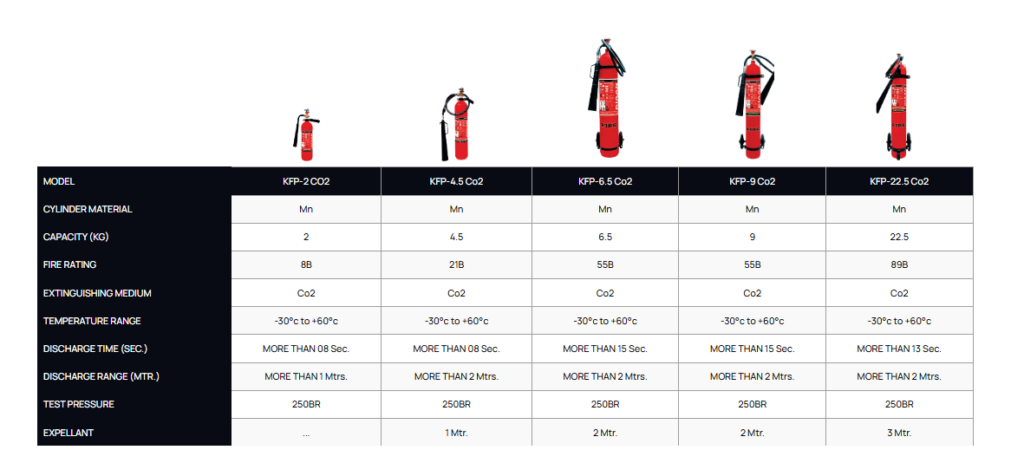 | MODEL | KFP-2 CO2 | KFP-4.5 Co2 | KFP-6.5 Co2 | KFP-9 Co2 | KFP-22.5 Co2 |
|---|---|---|---|---|---|
| CYLINDER MATERIAL | Mn | Mn | Mn | Mn | Mn |
| CAPACITY (KG) | 2 | 4.5 | 6.5 | 9 | 22.5 |
| FIRE RATING | 8B | 21B | 55B | 55B | 89B |
| EXTINGUISHING MEDIUM | Co2 | Co2 | Co2 | Co2 | Co2 |
| TEMPERATURE RANGE | -30°c to +60°c | -30°c to +60°c | -30°c to +60°c | -30°c to +60°c | -30°c to +60°c |
| DISCHARGE TIME (SEC.) | MORE THAN 08 Sec. | MORE THAN 08 Sec. | MORE THAN 15 Sec. | MORE THAN 15 Sec. | MORE THAN 13 Sec. |
| DISCHARGE RANGE (MTR.) | MORE THAN 1 Mtrs. | MORE THAN 2 Mtrs. | MORE THAN 2 Mtrs. | MORE THAN 2 Mtrs. | MORE THAN 2 Mtrs. |
| TEST PRESSURE | 250BR | 250BR | 250BR | 250BR | 250BR |
| EXPELLANT | ... | 1 Mtr. | 2 Mtr. | 2 Mtr. | 3 Mtr. |